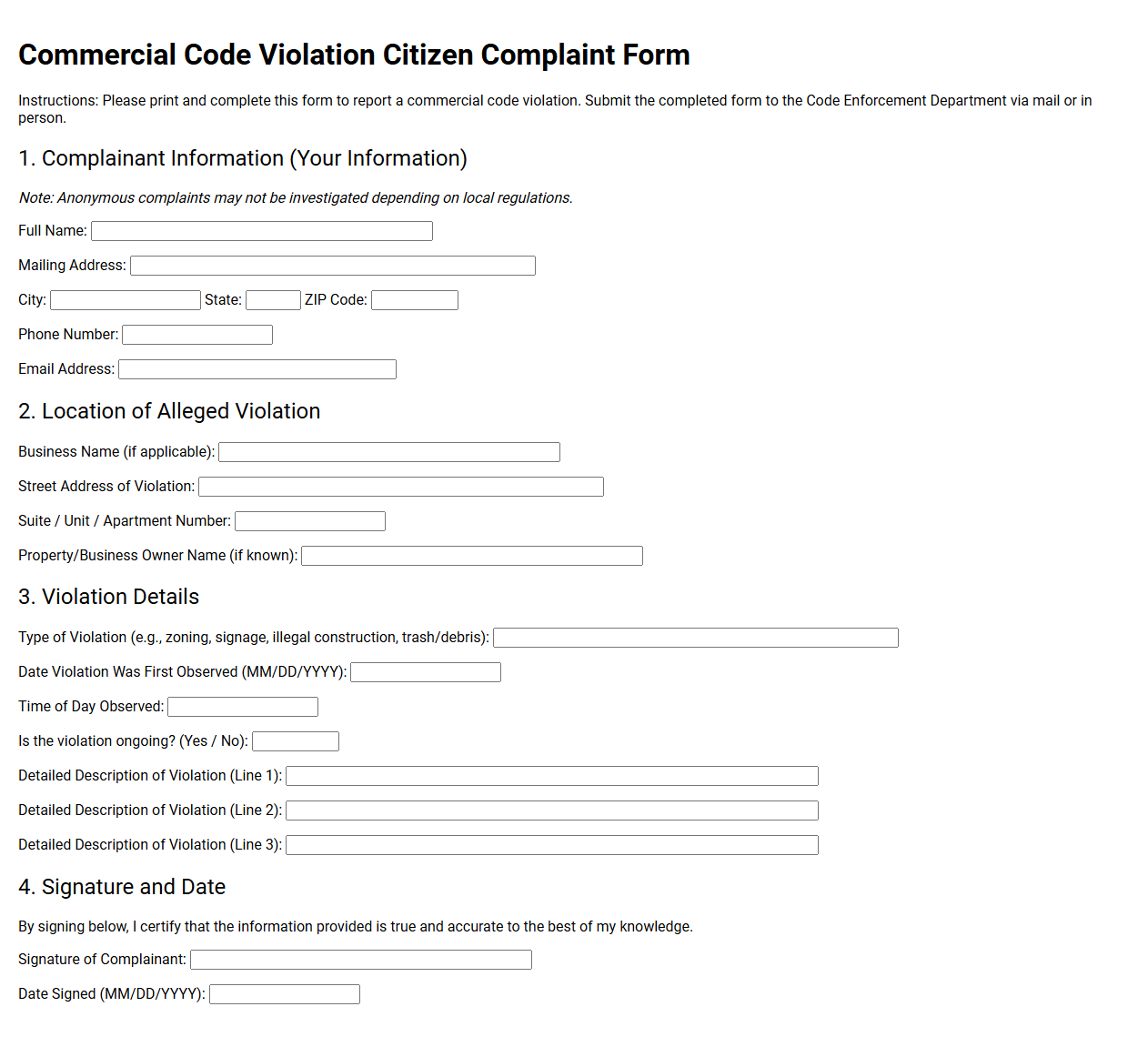 Commercial Code Violation Citizen Complaint Form

Instructions: Please print and complete this form to report a commercial code violation. Submit the completed form to the Code Enforcement Department via mail or in person.

1. Complainant Information (Your Information)

Note: Anonymous complaints may not be investigated depending on local regulations.

Full Name: ____

Mailing Address: ____

City: ____ State: ____ ZIP Code: ____

Phone Number: ____

Email Address: ____

2. Location of Alleged Violation

Business Name (if applicable): ____

Street Address of Violation: ____

Suite / Unit / Apartment Number: ____

Property/Business Owner Name (if known): ____

3. Violation Details

Type of Violation (e.g., zoning, signage, illegal construction, trash/debris): ____

Date Violation Was First Observed (MM/DD/YYYY): ____

Time of Day Observed: ____

Is the violation ongoing? (Yes / No): ____

Detailed Description of Violation (Line 1): ____

Detailed Description of Violation (Line 2): ____

Detailed Description of Violation (Line 3): ____

4. Signature and Date

By signing below, I certify that the information provided is true and accurate to the best of my knowledge.

Signature of Complainant: ____

Date Signed (MM/DD/YYYY): ____